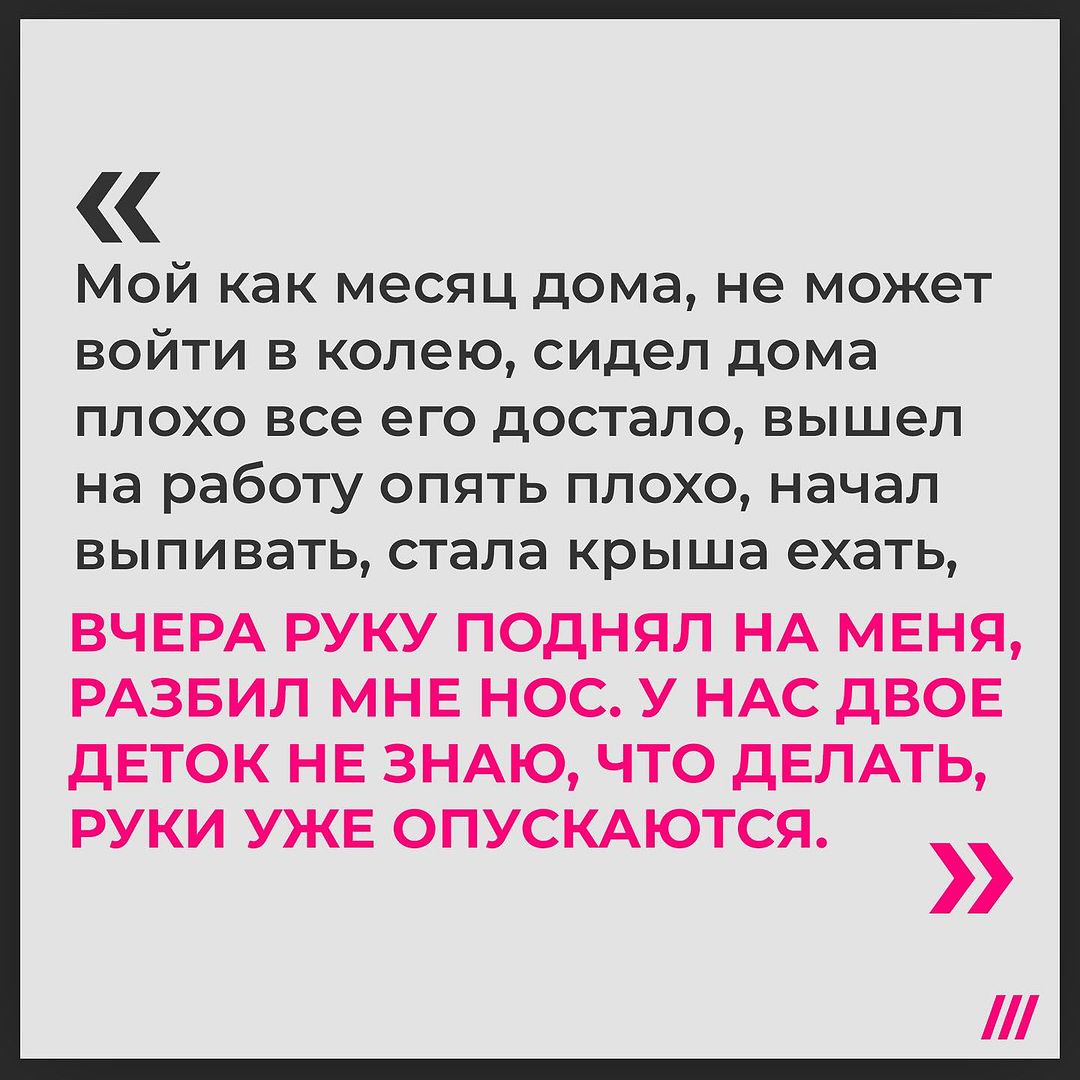 «
Мой как месяц дома, не может войти в колею, сидел дома плохо все его достало, вышел на работу опять плохо, начал выпивать, стала крыша ехать,

ВЧЕРА РУКУ ПОДНЯЛ НА МЕНЯ, РАЗБИЛ МНЕ НОС. У НАС ДВОЕ ДЕТОК НЕ ЗНАЮ, ЧТО ДЕЛАТЬ, РУКИ УЖЕ ОПУСКАЮТСЯ.
»

///